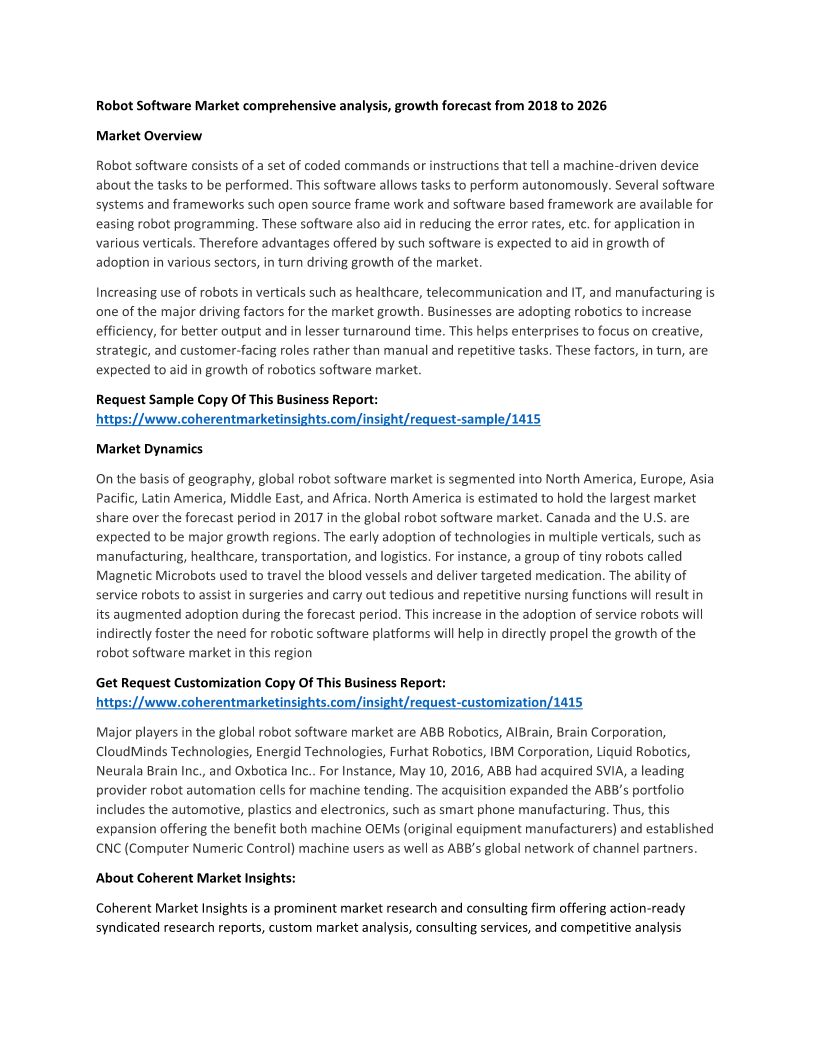 Robot Software Market comprehensive analysis, growth forecast from 2018 to 2026

Market Overview

Robot software consists of a set of coded commands or instructions that tell a machine-driven device about the tasks to be performed. This software allows tasks to perform autonomously. Several software systems and frameworks such open source frame work and software based framework are available for easing robot programming. These software also aid in reducing the error rates, etc. for application in various verticals. Therefore advantages offered by such software is expected to aid in growth of adoption in various sectors, in turn driving growth of the market.

Increasing use of robots in verticals such as healthcare, telecommunication and IT, and manufacturing is one of the major driving factors for the market growth. Businesses are adopting robotics to increase efficiency, for better output and in lesser turnaround time. This helps enterprises to focus on creative, strategic, and customer-facing roles rather than manual and repetitive tasks. These factors, in turn, are expected to aid in growth of robotics software market.

Request Sample Copy Of This Business Report:
https://www.coherentmarketinsights.com/insight/request-sample/1415

Market Dynamics

On the basis of geography, global robot software market is segmented into North America, Europe, Asia Pacific, Latin America, Middle East, and Africa. North America is estimated to hold the largest market share over the forecast period in 2017 in the global robot software market. Canada and the U.S. are expected to be major growth regions. The early adoption of technologies in multiple verticals, such as manufacturing, healthcare, transportation, and logistics. For instance, a group of tiny robots called Magnetic Microbots used to travel the blood vessels and deliver targeted medication. The ability of service robots to assist in surgeries and carry out tedious and repetitive nursing functions will result in its augmented adoption during the forecast period. This increase in the adoption of service robots will indirectly foster the need for robotic software platforms will help in directly propel the growth of the robot software market in this region

Get Request Customization Copy Of This Business Report:
https://www.coherentmarketinsights.com/insight/request-customization/1415

Major players in the global robot software market are ABB Robotics, AIBrain, Brain Corporation, CloudMinds Technologies, Energid Technologies, Furhat Robotics, IBM Corporation, Liquid Robotics, Neurala Brain Inc., and Oxbotica Inc.. For Instance, May 10, 2016, ABB had acquired SVIA, a leading provider robot automation cells for machine tending. The acquisition expanded the ABB's portfolio includes the automotive, plastics and electronics, such as smart phone manufacturing. Thus, this expansion offering the benefit both machine OEMs (original equipment manufacturers) and established CNC (Computer Numeric Control) machine users as well as ABB's global network of channel partners.

About Coherent Market Insights:

Coherent Market Insights is a prominent market research and consulting firm offering action-ready syndicated research reports, custom market analysis, consulting services, and competitive analysis